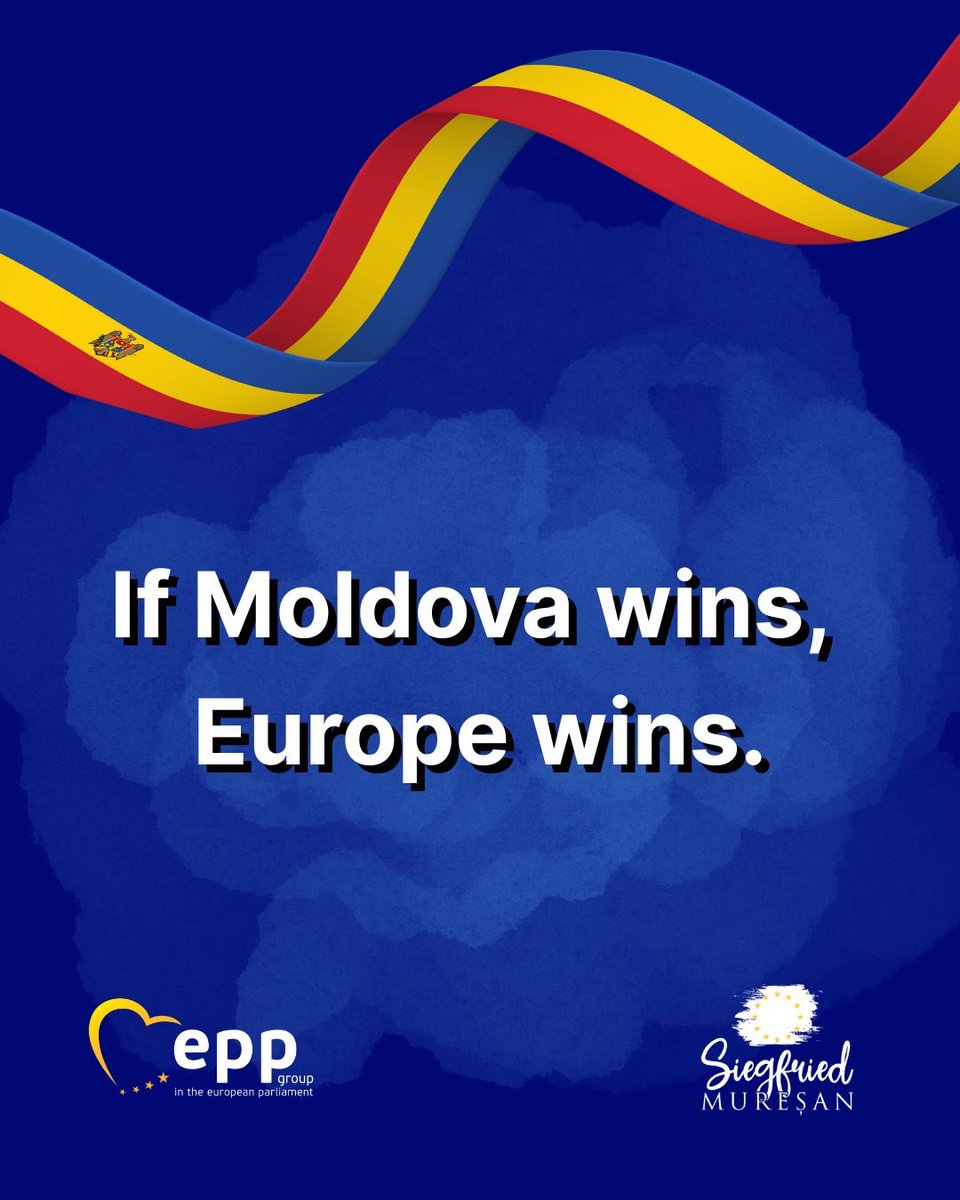 If Moldova wins, Europe wins.

epp group in the european parliament

Siegfried MUREȘAN